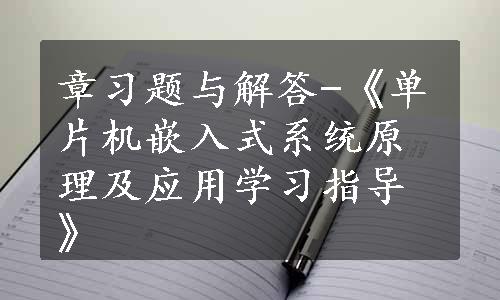 章习题与解答-《单片机嵌入式系统原理及应用学习指导》